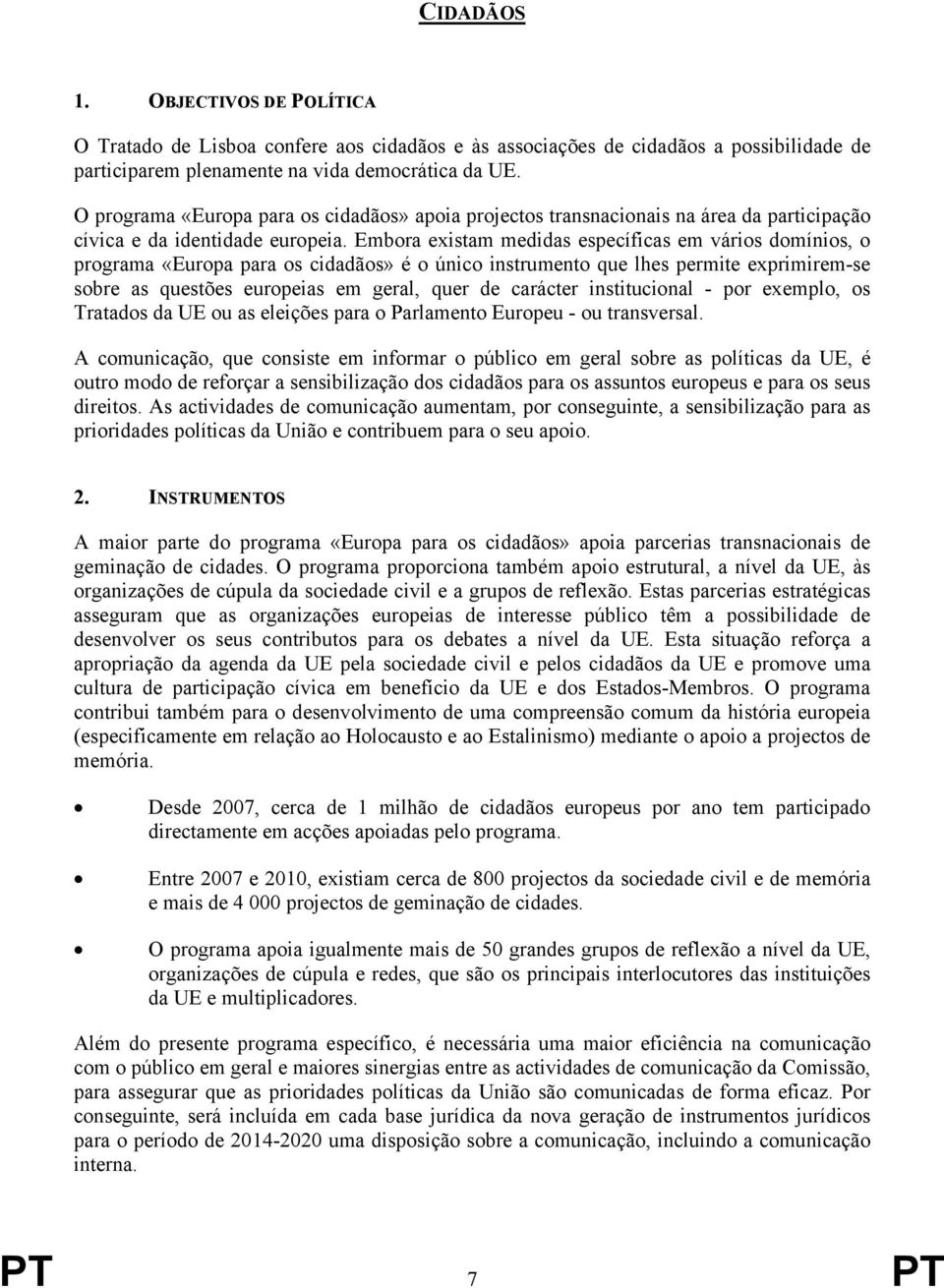 CIDADÃOS

1. OBJECTIVOS DE POLÍTICA

O Tratado de Lisboa confere aos cidadãos e às associações de cidadãos a possibilidade de participarem plenamente na vida democrática da UE.

O programa «Europa para os cidadãos» apoia projectos transnacionais na área da participação cívica e da identidade europeia. Embora existam medidas específicas em vários domínios, o programa «Europa para os cidadãos» é o único instrumento que lhes permite exprimirem-se sobre as questões europeias em geral, quer de carácter institucional - por exemplo, os Tratados da UE ou as eleições para o Parlamento Europeu - ou transversal.

A comunicação, que consiste em informar o público em geral sobre as políticas da UE, é outro modo de reforçar a sensibilização dos cidadãos para os assuntos europeus e para os seus direitos. As actividades de comunicação aumentam, por conseguinte, a sensibilização para as prioridades políticas da União e contribuem para o seu apoio.

2. INSTRUMENTOS

A maior parte do programa «Europa para os cidadãos» apoia parcerias transnacionais de geminação de cidades. O programa proporciona também apoio estrutural, a nível da UE, às organizações de cúpula da sociedade civil e a grupos de reflexão. Estas parcerias estratégicas asseguram que as organizações europeias de interesse público têm a possibilidade de desenvolver os seus contributos para os debates a nível da UE. Esta situação reforça a apropriação da agenda da UE pela sociedade civil e pelos cidadãos da UE e promove uma cultura de participação cívica em benefício da UE e dos Estados-Membros. O programa contribui também para o desenvolvimento de uma compreensão comum da história europeia (especificamente em relação ao Holocausto e ao Estalinismo) mediante o apoio a projectos de memória.

• Desde 2007, cerca de 1 milhão de cidadãos europeus por ano tem participado directamente em acções apoiadas pelo programa.

• Entre 2007 e 2010, existiam cerca de 800 projectos da sociedade civil e de memória e mais de 4 000 projectos de geminação de cidades.

• O programa apoia igualmente mais de 50 grandes grupos de reflexão a nível da UE, organizações de cúpula e redes, que são os principais interlocutores das instituições da UE e multiplicadores.

Além do presente programa específico, é necessária uma maior eficiência na comunicação com o público em geral e maiores sinergias entre as actividades de comunicação da Comissão, para assegurar que as prioridades políticas da União são comunicadas de forma eficaz. Por conseguinte, será incluída em cada base jurídica da nova geração de instrumentos jurídicos para o período de 2014-2020 uma disposição sobre a comunicação, incluindo a comunicação interna.

PT 7 PT